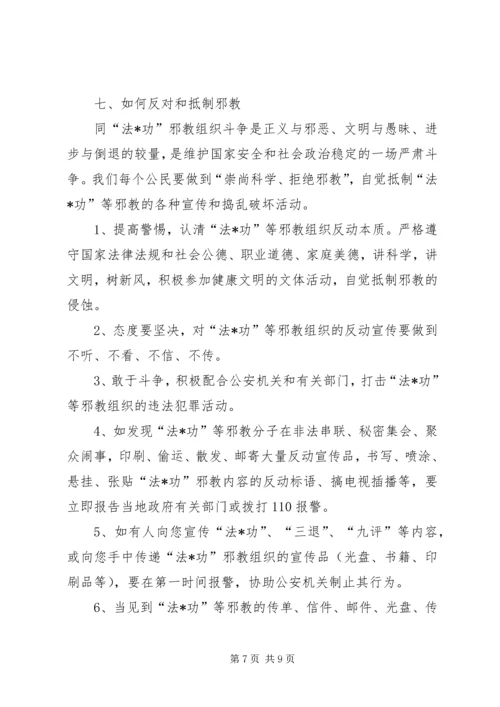 七、如何反对和抵制邪教

同“法*功”邪教组织斗争是正义与邪恶、文明与愚昧、进步与倒退的较量，是维护国家安全和社会政治稳定的一场严肃斗争。我们每个公民要做到“崇尚科学、拒绝邪教”，自觉抵制“法*功”等邪教的各种宣传和捣乱破坏活动。

1、提高警惕，认清“法*功”等邪教组织反动本质。严格遵守国家法律法规和社会公德、职业道德、家庭美德，讲科学，讲文明，树新风，积极参加健康文明的文体活动，自觉抵制邪教的侵蚀。

2、态度要坚决，对“法*功”等邪教组织的反动宣传要做到不听、不看、不信、不传。

3、敢于斗争，积极配合公安机关和有关部门，打击“法*功”等邪教组织的违法犯罪活动。

4、如发现“法*功”等邪教分子在非法串联、秘密集会、聚众闹事，印刷、偷运、散发、邮寄大量反动宣传品，书写、喷涂、悬挂、张贴“法*功”邪教内容的反动标语、搞电视插播等，要立即报告当地政府有关部门或拨打110报警。

5、如有人向您宣传“法*功”、“三退”、“九评”等内容，或向您手中传递“法*功”邪教组织的宣传品（光盘、书籍、印刷品等），要在第一时间报警，协助公安机关制止其行为。

6、当见到“法*功”等邪教的传单、信件、邮件、光盘、传

第7页 共9页